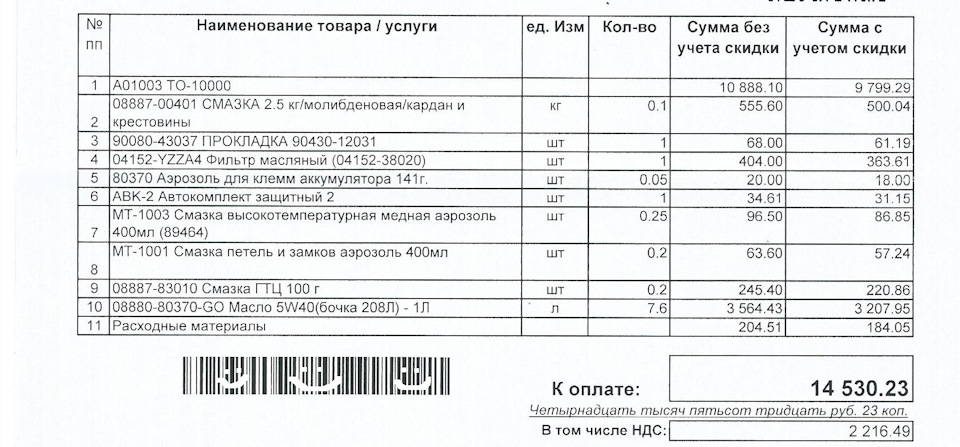 | № пп | Наименование товара / услуги | ед. Изм | Кол-во | Сумма без учета скидки | Сумма с учетом скидки |
|---|---|---|---|---|---|
| 1 | A01003 ТО-10000 | | | 10 888.10 | 9 799.29 |
| 2 | 08887-00401 СМАЗКА 2.5 кг/молибденовая/кардан и крестовины | кг | 0.1 | 555.60 | 500.04 |
| 3 | 90080-43037 ПРОКЛАДКА 90430-12031 | шт | 1 | 68.00 | 61.19 |
| 4 | 04152-YZZA4 Фильтр масляный (04152-38020) | шт | 1 | 404.00 | 363.61 |
| 5 | 80370 Аэрозоль для клемм аккумулятора 141г. | шт | 0.05 | 20.00 | 18.00 |
| 6 | АВК-2 Автокомплект защитный 2 | шт | 1 | 34.61 | 31.15 |
| 7 | МТ-1003 Смазка высокотемпературная медная аэрозоль 400мл (89464) | шт | 0.25 | 96.50 | 86.85 |
| 8 | МТ-1001 Смазка петель и замков аэрозоль 400мл | шт | 0.2 | 63.60 | 57.24 |
| 9 | 08887-83010 Смазка ГТЦ 100 г | шт | 0.2 | 245.40 | 220.86 |
| 10 | 08880-80370-GO Масло 5W40(бочка 208Л) - 1Л | л | 7.6 | 3 564.43 | 3 207.95 |
| 11 | Расходные материалы | | | 204.51 | 184.05 |

К оплате: 14 530.23

Четырнадцать тысяч пятьсот тридцать руб. 23 коп.

В том числе НДС: 2 216.49